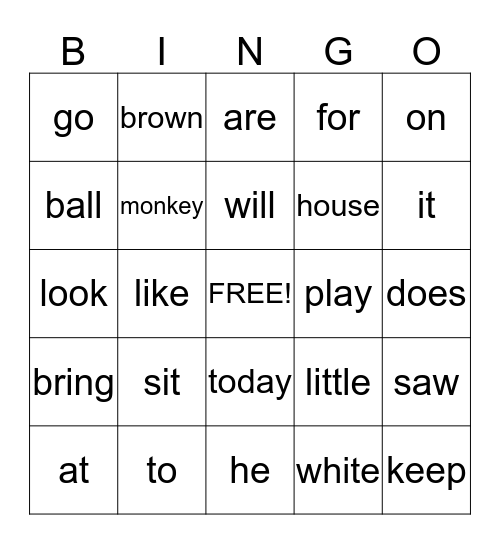 | B | I | N | G | O |
|---|---|---|---|---|
| go | brown | are | for | on |
| ball | monkey | will | house | it |
| look | like | FREE! | play | does |
| bring | sit | today | little | saw |
| at | to | he | white | keep |